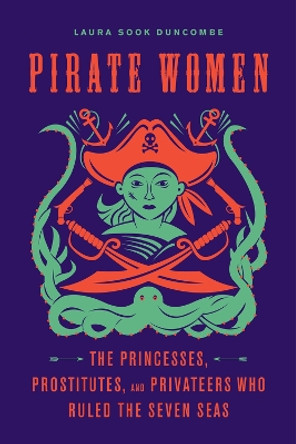 LAURA SOOK DUNCOMBE

PIRATE WOMEN

THE PRINCESSES, PROSTITUTES, AND PRIVATEERS WHO RULED THE SEVEN SEAS